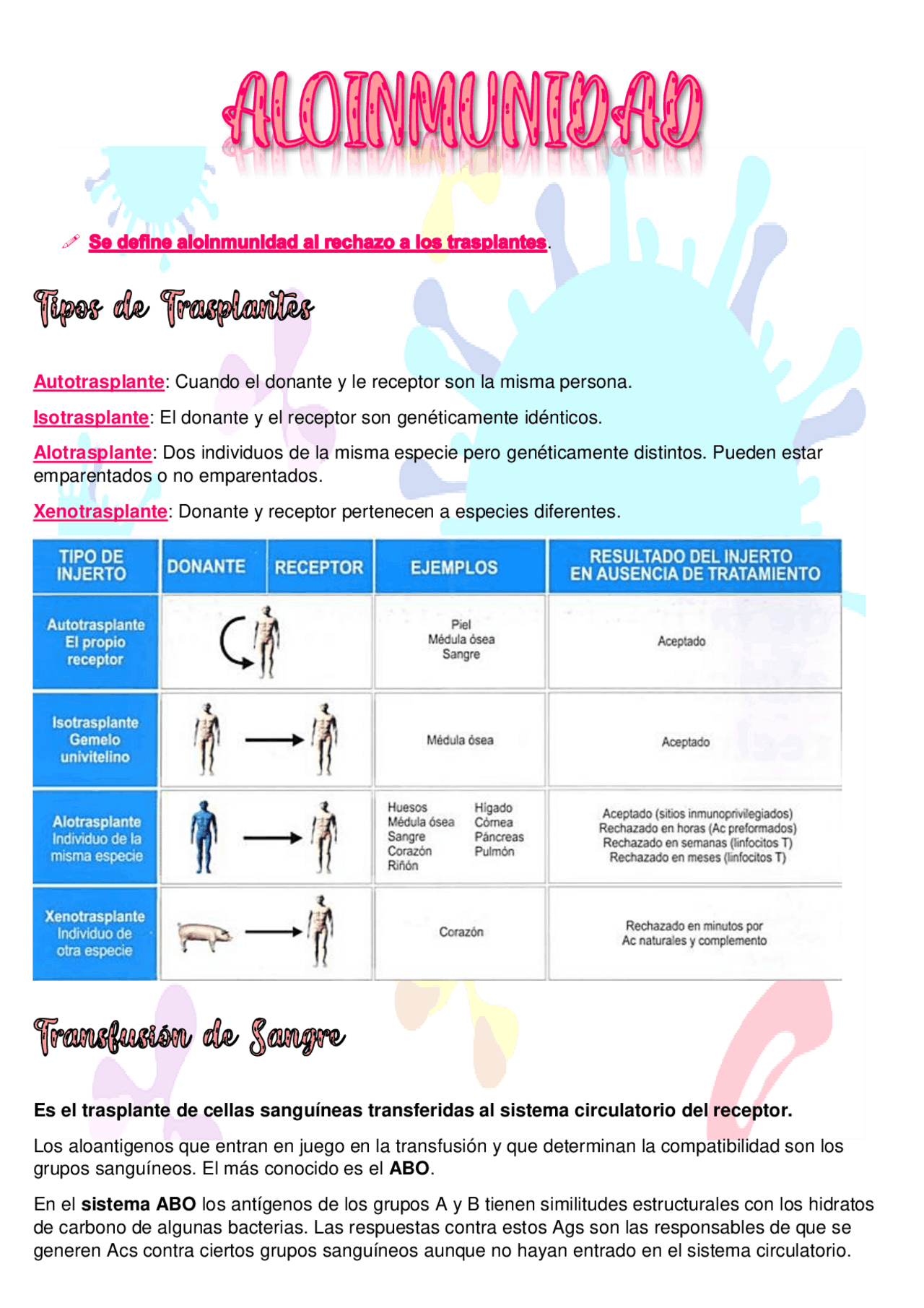 ALOINMUNIDAD

Se define aloinmunidad al rechazo a los trasplantes.

Tipos de Trasplantes

Autotrasplante: Cuando el donante y le receptor son la misma persona.

Isotrasplante: El donante y el receptor son genéticamente idénticos.

Alotrasplante: Dos individuos de la misma especie pero genéticamente distintos. Pueden estar emparentados o no emparentados.

Xenotrasplante: Donante y receptor pertenecen a especies diferentes.

| TIPO DE INJERTO | DONANTE | RECEPTOR | EJEMPLOS | RESULTADO DEL INJERTO EN AUSENCIA DE TRATAMIENTO |
|---|---|---|---|---|
| Autotrasplante El propio receptor | | | Piel Médula ósea Sangre | Aceptado |
| Isotrasplante Gemelo univitelino | | | Médula ósea | Aceptado |
| Alotrasplante Individuo de la misma especie | | | Huesos Médula ósea Sangre Corazón Riñón Hígado Córnea Páncreas Pulmón | Aceptado (sitios inmunoprivilegiados) Rechazado en horas (Ac preformados) Rechazado en semanas (linfocitos T) Rechazado en meses (linfocitos T) |
| Xenotrasplante Individuo de otra especie | | | Corazón | Rechazado en minutos por Ac naturales y complemento |

Transfusión de Sangre

Es el trasplante de cellas sanguíneas transferidas al sistema circulatorio del receptor.

Los aloantigenos que entran en juego en la transfusión y que determinan la compatibilidad son los grupos sanguíneos. El más conocido es el ABO.

En el sistema ABO los antígenos de los grupos A y B tienen similitudes estructurales con los hidratos de carbono de algunas bacterias. Las respuestas contra estos Ags son las responsables de que se generen Acs contra ciertos grupos sanguíneos aunque no hayan entrado en el sistema circulatorio.